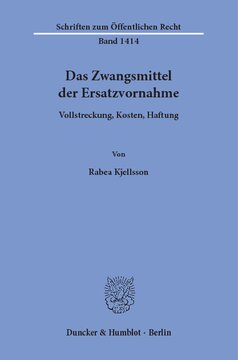 Schriften zum Öffentlichen Recht
Band 1414

Das Zwangsmittel der Ersatzvornahme

Vollstreckung, Kosten, Haftung

Von

Rabea Kjellsson

Duncker & Humblot · Berlin